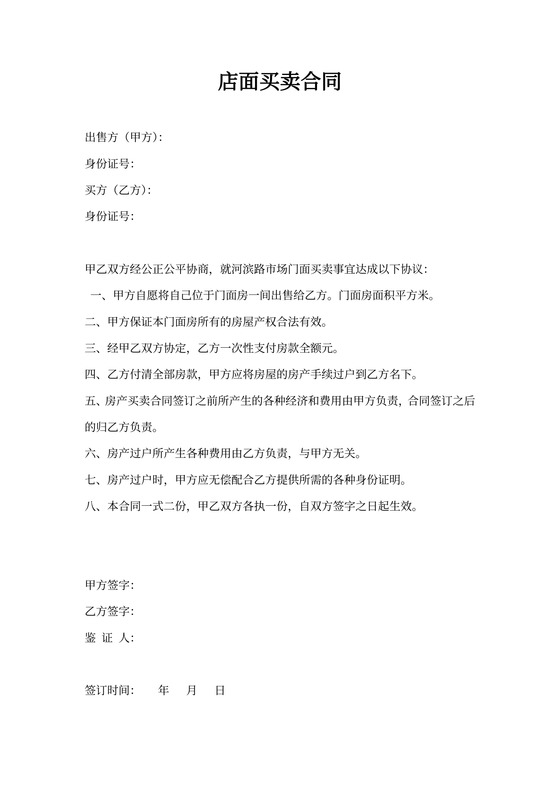 店面买卖合同

出售方（甲方）:

身份证号:

买方（乙方）:

身份证号:

甲乙双方经公正公平协商，就河滨路市场门面买卖事宜达成以下协议：

一、甲方自愿将自己位于门面房一间出售给乙方。门面房面积平方米。

二、甲方保证本门面房所有的房屋产权合法有效。

三、经甲乙双方协定，乙方一次性支付房款全额元。

四、乙方付清全部房款，甲方应将房屋的房产手续过户到乙方名下。

五、房产买卖合同签订之前所产生的各种经济和费用由甲方负责，合同签订之后的归乙方负责。

六、房产过户所产生各种费用由乙方负责，与甲方无关。

七、房产过户时，甲方应无偿配合乙方提供所需的各种身份证明。

八、本合同一式二份，甲乙双方各执一份，自双方签字之日起生效。

甲方签字:

乙方签字:

鉴 证 人:

签订时间: 年 月 日